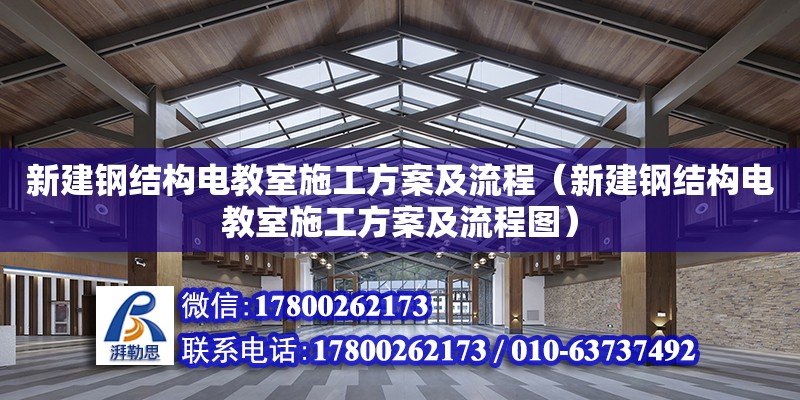 新建钢结构电教室施工方案及流程（新建钢结构电教室施工方案及流程图）

湃勒思

微信:17800262173

联系电话:17800262173 / 010-63737492